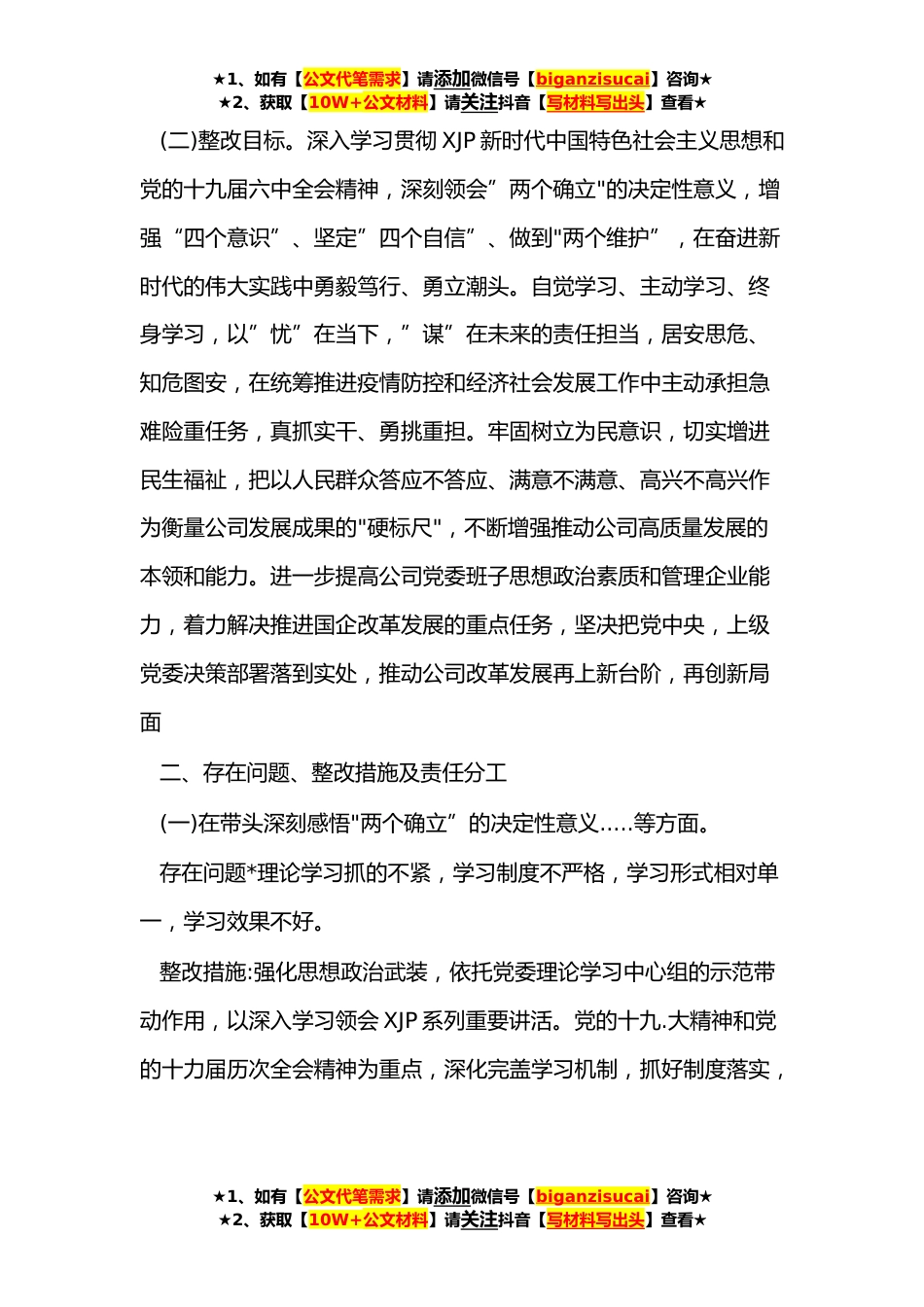 ★1、如有【公文代笔需求】请添加微信号【biganzisucai】咨询★
★2、获取【10W+公文材料】请关注抖音【写材料写出头】查看★

(二)整改目标。深入学习贯彻 XJP 新时代中国特色社会主义思想和党的十九届六中全会精神，深刻领会”两个确立"的决定性意义，增强“四个意识”、坚定”四个自信”、做到"两个维护”，在奋进新时代的伟大实践中勇毅笃行、勇立潮头。自觉学习、主动学习、终身学习，以”忧”在当下，”谋”在未来的责任担当，居安思危、知危图安，在统筹推进疫情防控和经济社会发展工作中主动承担急难险重任务，真抓实干、勇挑重担。牢固树立为民意识，切实增进民生福祉，把以人民群众答应不答应、满意不满意、高兴不高兴作为衡量公司发展成果的"硬标尺"，不断增强推动公司高质量发展的本领和能力。进一步提高公司党委班子思想政治素质和管理企业能力，着力解决推进国企改革发展的重点任务，坚决把党中央，上级党委决策部署落到实处，推动公司改革发展再上新台阶，再创新局面

二、存在问题、整改措施及责任分工

(一)在带头深刻感悟"两个确立”的决定性意义.....等方面。

存在问题*理论学习抓的不紧，学习制度不严格，学习形式相对单一，学习效果不好。

整改措施:强化思想政治武装，依托党委理论学习中心组的示范带动作用，以深入学习领会 XJP 系列重要讲活。党的十九.大精神和党的十力届历次全会精神为重点，深化完盖学习机制，抓好制度落实，

★1、如有【公文代笔需求】请添加微信号【biganzisucai】咨询★
★2、获取【10W+公文材料】请关注抖音【写材料写出头】查看★